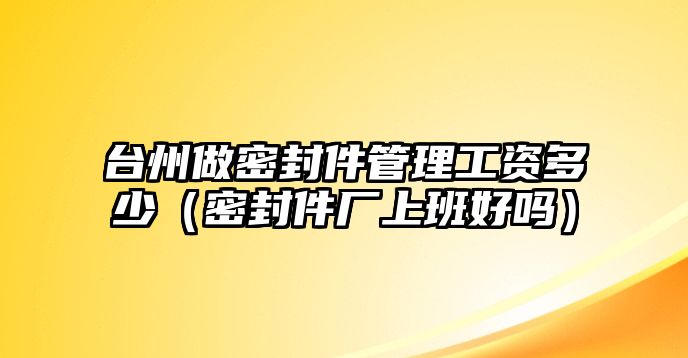 台州做密封件管理工资多少（密封件厂上班好吗）